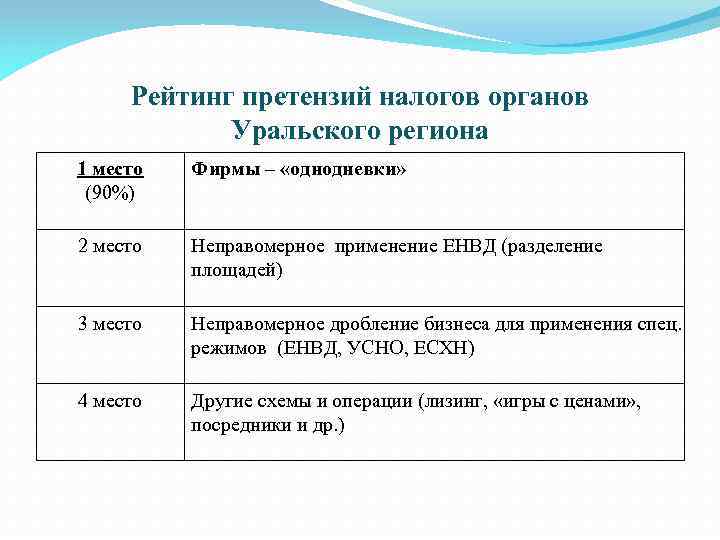 Рейтинг претензий налогов органов Уральского региона

| 1 место (90%) | Фирмы – «однодневки» |
|---|---|
| 2 место | Неправомерное применение ЕНВД (разделение площадей) |
| 3 место | Неправомерное дробление бизнеса для применения спец. режимов (ЕНВД, УСНО, ЕСХН) |
| 4 место | Другие схемы и операции (лизинг, «игры с ценами», посредники и др.) |